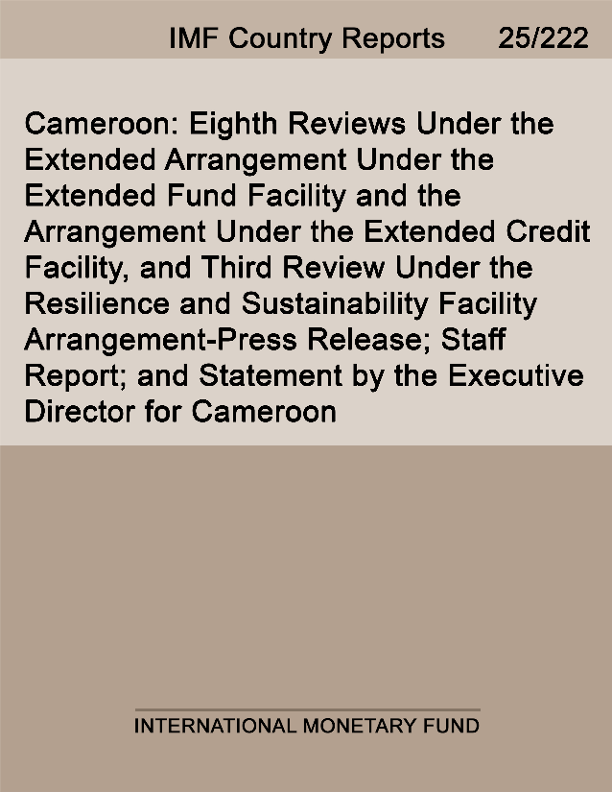 IMF Country Reports 25/222

Cameroon: Eighth Reviews Under the Extended Arrangement Under the Extended Fund Facility and the Arrangement Under the Extended Credit Facility, and Third Review Under the Resilience and Sustainability Facility Arrangement-Press Release; Staff Report; and Statement by the Executive Director for Cameroon

INTERNATIONAL MONETARY FUND